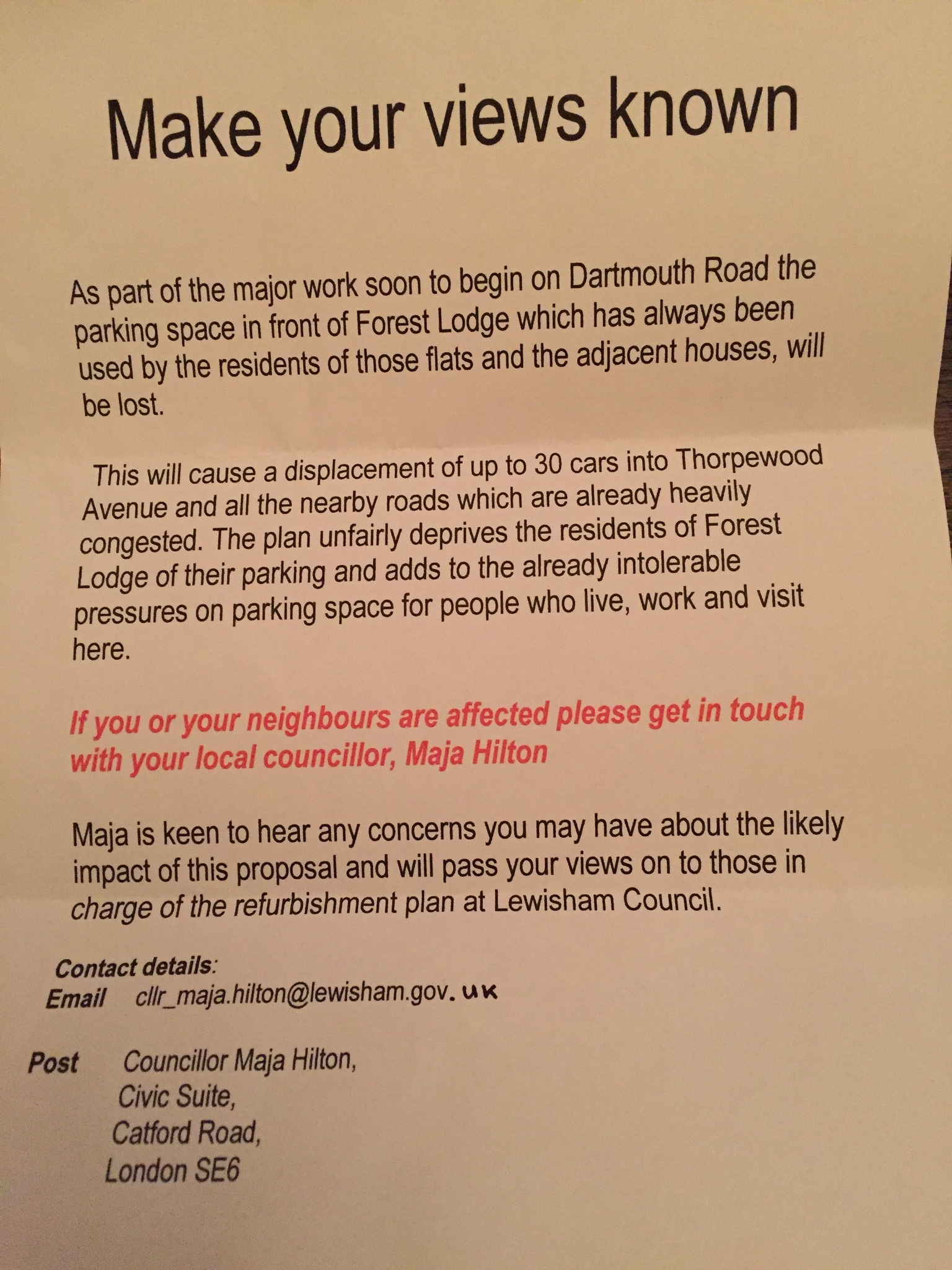 Make your views known

As part of the major work soon to begin on Dartmouth Road the parking space in front of Forest Lodge which has always been used by the residents of those flats and the adjacent houses, will be lost.

This will cause a displacement of up to 30 cars into Thorpewood Avenue and all the nearby roads which are already heavily congested. The plan unfairly deprives the residents of Forest Lodge of their parking and adds to the already intolerable pressures on parking space for people who live, work and visit here.

If you or your neighbours are affected please get in touch with your local councillor, Maja Hilton

Maja is keen to hear any concerns you may have about the likely impact of this proposal and will pass your views on to those in charge of the refurbishment plan at Lewisham Council.

Contact details:
Email cllr_maja.hilton@lewisham.gov.uk

Post Councillor Maja Hilton,
Civic Suite,
Catford Road,
London SE6